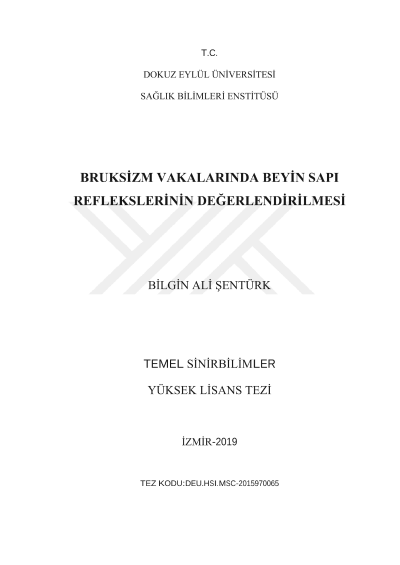 T.C.

DOKUZ EYLÜL ÜNİVERSİTESİ

SAĞLIK BİLİMLERİ ENSTİTÜSÜ

BRUKSİZM VAKALARINDA BEYİN SAPI REFLEKSLERİNİN DEĞERLENDİRİLMESİ

BİLGİN ALİ ŞENTÜRK

TEMEL SİNİRBİLİMLER

YÜKSEK LİSANS TEZİ

İZMİR-2019

TEZ KODU:DEU.HSI.MSC-2015970065